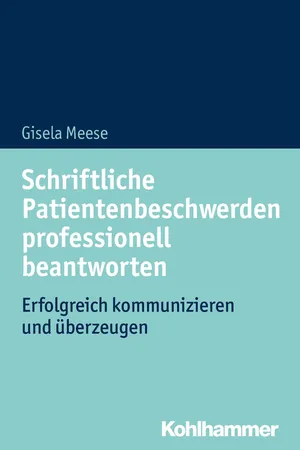 Gisela Meese

Schriftliche Patientenbeschwerden professionell beantworten

Erfolgreich kommunizieren und überzeugen

Kohlhammer